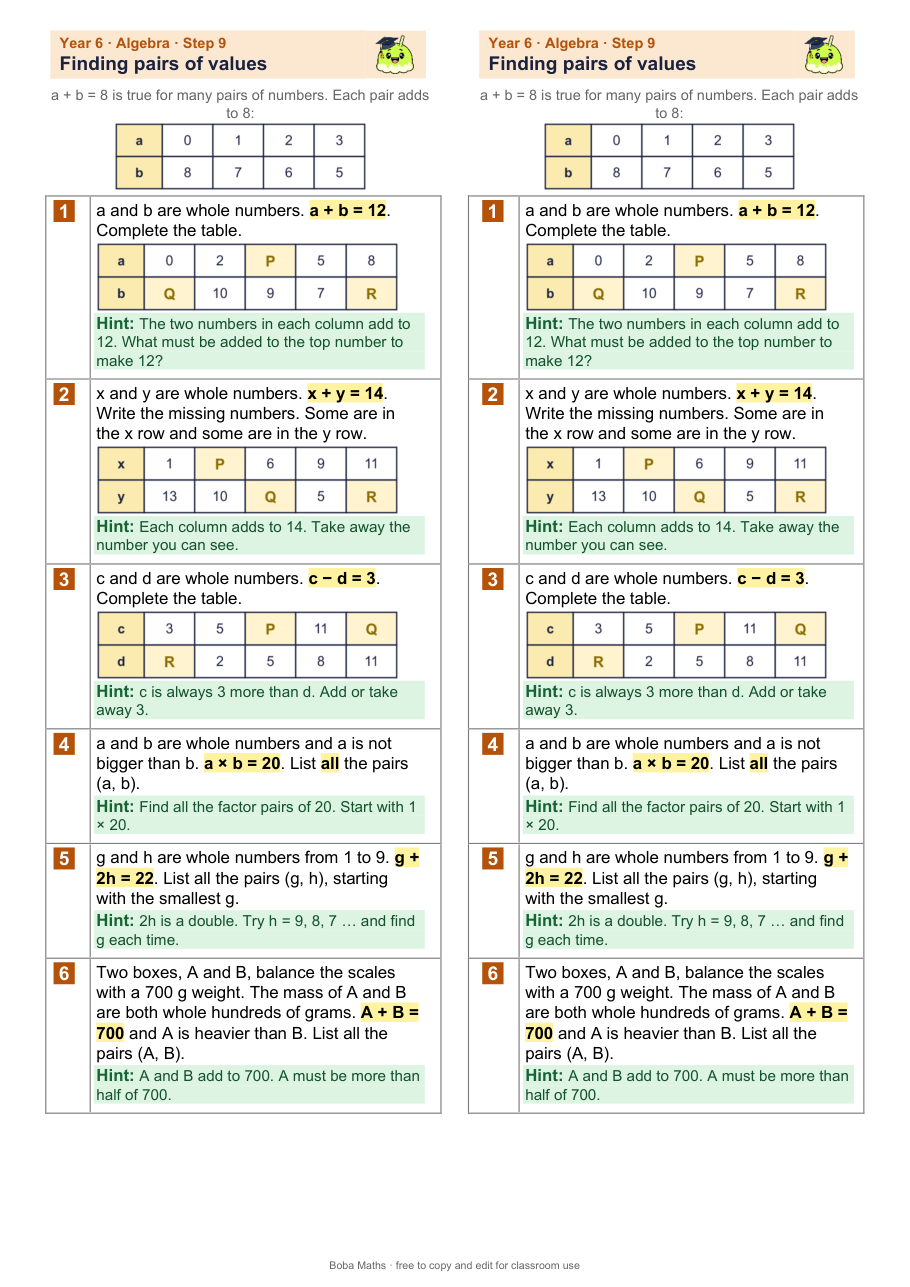 Year 6 · Algebra · Step 9
Finding pairs of values

a + b = 8 is true for many pairs of numbers. Each pair adds to 8:

| a | 0 | 1 | 2 | 3 |
|---|---|---|---|---|
| b | 8 | 7 | 6 | 5 |

1 a and b are whole numbers. a + b = 12. Complete the table.

| a | 0 | 2 | P | 5 | 8 |
|---|---|---|---|---|---|
| b | Q | 10 | 9 | 7 | R |

Hint: The two numbers in each column add to 12. What must be added to the top number to make 12?

2 x and y are whole numbers. x + y = 14. Write the missing numbers. Some are in the x row and some are in the y row.

| x | 1 | P | 6 | 9 | 11 |
|---|---|---|---|---|---|
| y | 13 | 10 | Q | 5 | R |

Hint: Each column adds to 14. Take away the number you can see.

3 c and d are whole numbers. c − d = 3. Complete the table.

| c | 3 | 5 | P | 11 | Q |
|---|---|---|---|---|---|
| d | R | 2 | 5 | 8 | 11 |

Hint: c is always 3 more than d. Add or take away 3.

4 a and b are whole numbers and a is not bigger than b. a × b = 20. List all the pairs (a, b).

Hint: Find all the factor pairs of 20. Start with 1 × 20.

5 g and h are whole numbers from 1 to 9. g + 2h = 22. List all the pairs (g, h), starting with the smallest g.

Hint: 2h is a double. Try h = 9, 8, 7 … and find g each time.

6 Two boxes, A and B, balance the scales with a 700 g weight. The mass of A and B are both whole hundreds of grams. A + B = 700 and A is heavier than B. List all the pairs (A, B).

Hint: A and B add to 700. A must be more than half of 700.

Year 6 · Algebra · Step 9
Finding pairs of values

a + b = 8 is true for many pairs of numbers. Each pair adds to 8:

| a | 0 | 1 | 2 | 3 |
|---|---|---|---|---|
| b | 8 | 7 | 6 | 5 |

1 a and b are whole numbers. a + b = 12. Complete the table.

| a | 0 | 2 | P | 5 | 8 |
|---|---|---|---|---|---|
| b | Q | 10 | 9 | 7 | R |

Hint: The two numbers in each column add to 12. What must be added to the top number to make 12?

2 x and y are whole numbers. x + y = 14. Write the missing numbers. Some are in the x row and some are in the y row.

| x | 1 | P | 6 | 9 | 11 |
|---|---|---|---|---|---|
| y | 13 | 10 | Q | 5 | R |

Hint: Each column adds to 14. Take away the number you can see.

3 c and d are whole numbers. c − d = 3. Complete the table.

| c | 3 | 5 | P | 11 | Q |
|---|---|---|---|---|---|
| d | R | 2 | 5 | 8 | 11 |

Hint: c is always 3 more than d. Add or take away 3.

4 a and b are whole numbers and a is not bigger than b. a × b = 20. List all the pairs (a, b).

Hint: Find all the factor pairs of 20. Start with 1 × 20.

5 g and h are whole numbers from 1 to 9. g + 2h = 22. List all the pairs (g, h), starting with the smallest g.

Hint: 2h is a double. Try h = 9, 8, 7 … and find g each time.

6 Two boxes, A and B, balance the scales with a 700 g weight. The mass of A and B are both whole hundreds of grams. A + B = 700 and A is heavier than B. List all the pairs (A, B).

Hint: A and B add to 700. A must be more than half of 700.

Boba Maths · free to copy and edit for classroom use